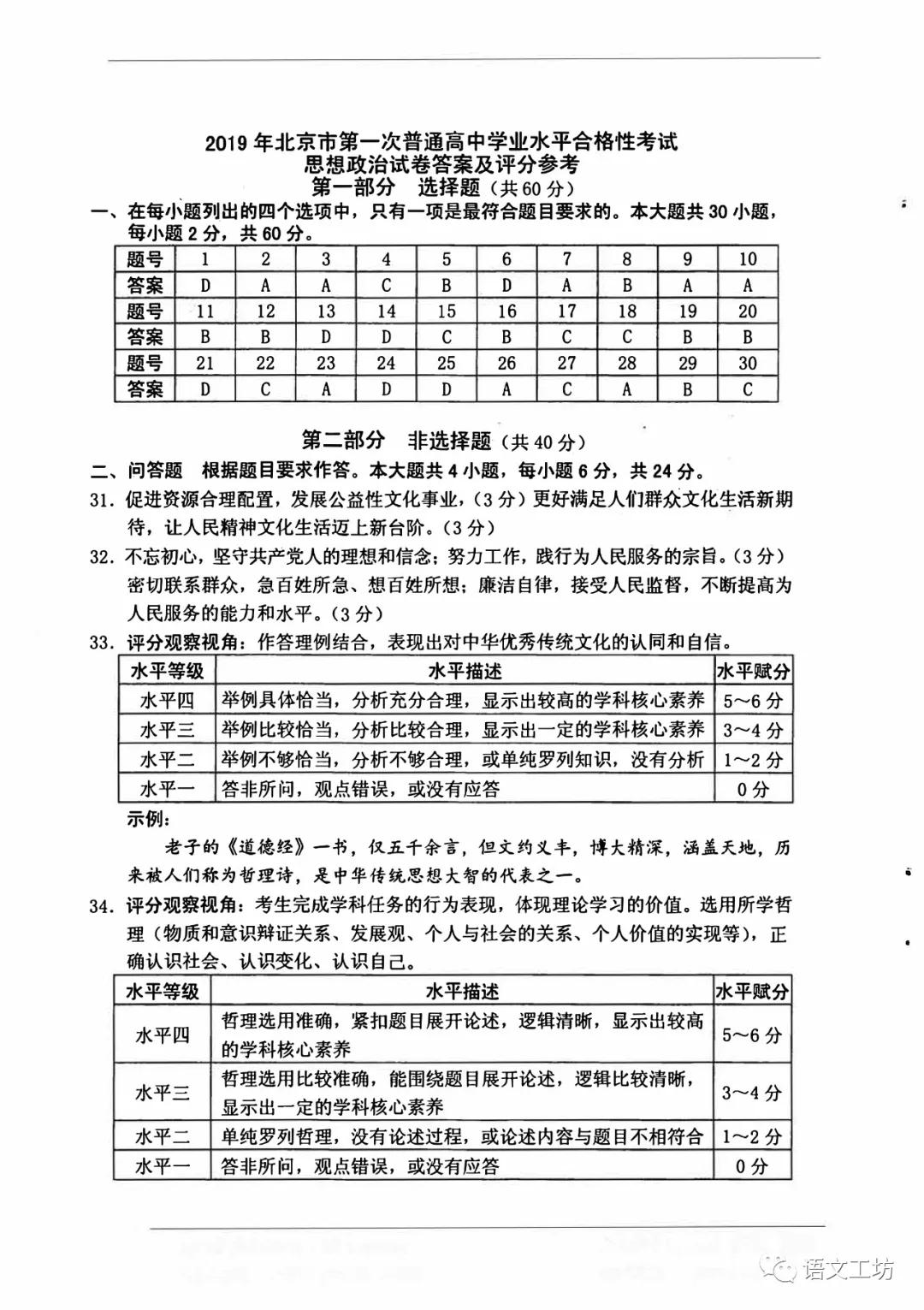 2019 年北京市第一次普通高中学业水平合格性考试
思想政治试卷答案及评分参考
第一部分 选择题（共 60 分）

一、在每小题列出的四个选项中，只有一项是最符合题目要求的。本大题共 30 小题，每小题 2 分，共 60 分。

| 题号 | 1 | 2 | 3 | 4 | 5 | 6 | 7 | 8 | 9 | 10 |
|---|---|---|---|---|---|---|---|---|---|---|
| 答案 | D | A | A | C | B | D | A | B | A | A |
| 题号 | 11 | 12 | 13 | 14 | 15 | 16 | 17 | 18 | 19 | 20 |
| 答案 | B | B | D | D | C | B | C | C | B | B |
| 题号 | 21 | 22 | 23 | 24 | 25 | 26 | 27 | 28 | 29 | 30 |
| 答案 | D | C | A | D | D | A | C | A | B | C |

第二部分 非选择题（共 40 分）

二、问答题 根据题目要求作答。本大题共 4 小题，每小题 6 分，共 24 分。

31. 促进资源合理配置，发展公益性文化事业，（3 分）更好满足人们群众文化生活新期待，让人民精神文化生活迈上新台阶。（3 分）

32. 不忘初心，坚守共产党人的理想和信念；努力工作，践行为人民服务的宗旨。（3 分）密切联系群众，急百姓所急、想百姓所想；廉洁自律，接受人民监督，不断提高为人民服务的能力和水平。（3 分）

33. 评分观察视角：作答理例结合，表现出对中华优秀传统文化的认同和自信。

| 水平等级 | 水平描述 | 水平赋分 |
|---|---|---|
| 水平四 | 举例具体恰当，分析充分合理，显示出较高的学科核心素养 | 5～6 分 |
| 水平三 | 举例比较恰当，分析比较合理，显示出一定的学科核心素养 | 3～4 分 |
| 水平二 | 举例不够恰当，分析不够合理，或单纯罗列知识，没有分析 | 1～2 分 |
| 水平一 | 答非所问，观点错误，或没有应答 | 0 分 |

示例：

老子的《道德经》一书，仅五千余言，但文约义丰，博大精深，涵盖天地，历来被人们称为哲理诗，是中华传统思想大智的代表之一。

34. 评分观察视角：考生完成学科任务的行为表现，体现理论学习的价值。选用所学哲理（物质和意识辩证关系、发展观、个人与社会的关系、个人价值的实现等），正确认识社会、认识变化、认识自己。

| 水平等级 | 水平描述 | 水平赋分 |
|---|---|---|
| 水平四 | 哲理选用准确，紧扣题目展开论述，逻辑清晰，显示出较高的学科核心素养 | 5～6 分 |
| 水平三 | 哲理选用比较准确，能围绕题目展开论述，逻辑比较清晰，显示出一定的学科核心素养 | 3～4 分 |
| 水平二 | 单纯罗列哲理，没有论述过程，或论述内容与题目不相符合 | 1～2 分 |
| 水平一 | 答非所问，观点错误，或没有应答 | 0 分 |

语文工坊